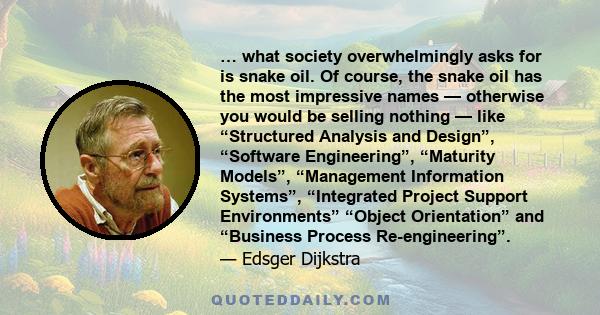 … what society overwhelmingly asks for is snake oil. Of course, the snake oil has the most impressive names — otherwise you would be selling nothing — like “Structured Analysis and Design”, “Software Engineering”, “Maturity Models”, “Management Information Systems”, “Integrated Project Support Environments” “Object Orientation” and “Business Process Re-engineering”.
— Edsger Dijkstra

QUOTEDDAILY.COM